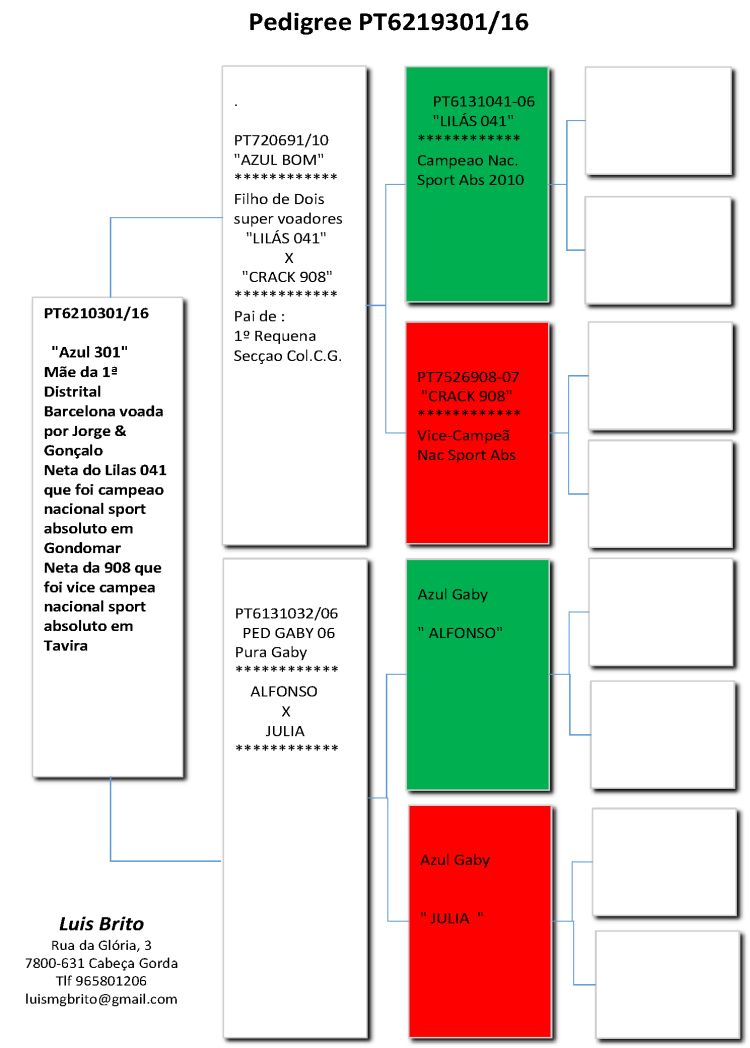 Pedigree PT6219301/16

PT6210301/16

"Azul 301"
Mãe da 1ª Distrital Barcelona voada por Jorge & Gonçalo
Neta do Lilas 041 que foi campeao nacional sport absoluto em Gondomar
Neta da 908 que foi vice campea nacional sport absoluto em Tavira

.

PT720691/10
"AZUL BOM"
************
Filho de Dois super voadores
"LILÁS 041"
X
"CRACK 908"
************
Pai de :
1º Requena
Secçao Col.C.G.

PT6131032/06
PED GABY 06
Pura Gaby
************
ALFONSO
X
JULIA
************

PT6131041-06
"LILÁS 041"
************
Campeao Nac. Sport Abs 2010

PT7526908-07
"CRACK 908"
************
Vice-Campeã Nac Sport Abs

Azul Gaby

" ALFONSO"

Azul Gaby

" JULIA "

Luis Brito
Rua da Glória, 3
7800-631 Cabeça Gorda
Tlf 965801206
luismgbrito@gmail.com